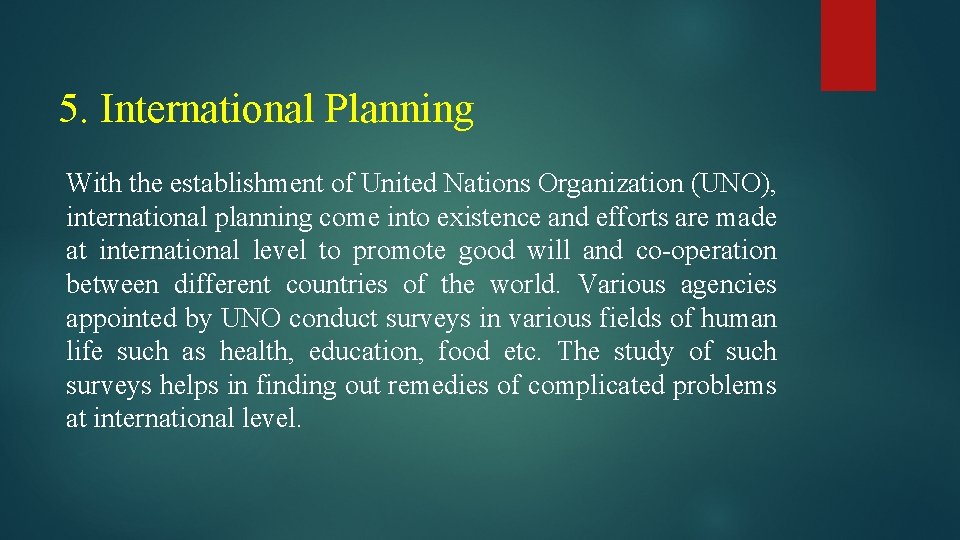 5. International Planning

With the establishment of United Nations Organization (UNO), international planning come into existence and efforts are made at international level to promote good will and co-operation between different countries of the world. Various agencies appointed by UNO conduct surveys in various fields of human life such as health, education, food etc. The study of such surveys helps in finding out remedies of complicated problems at international level.